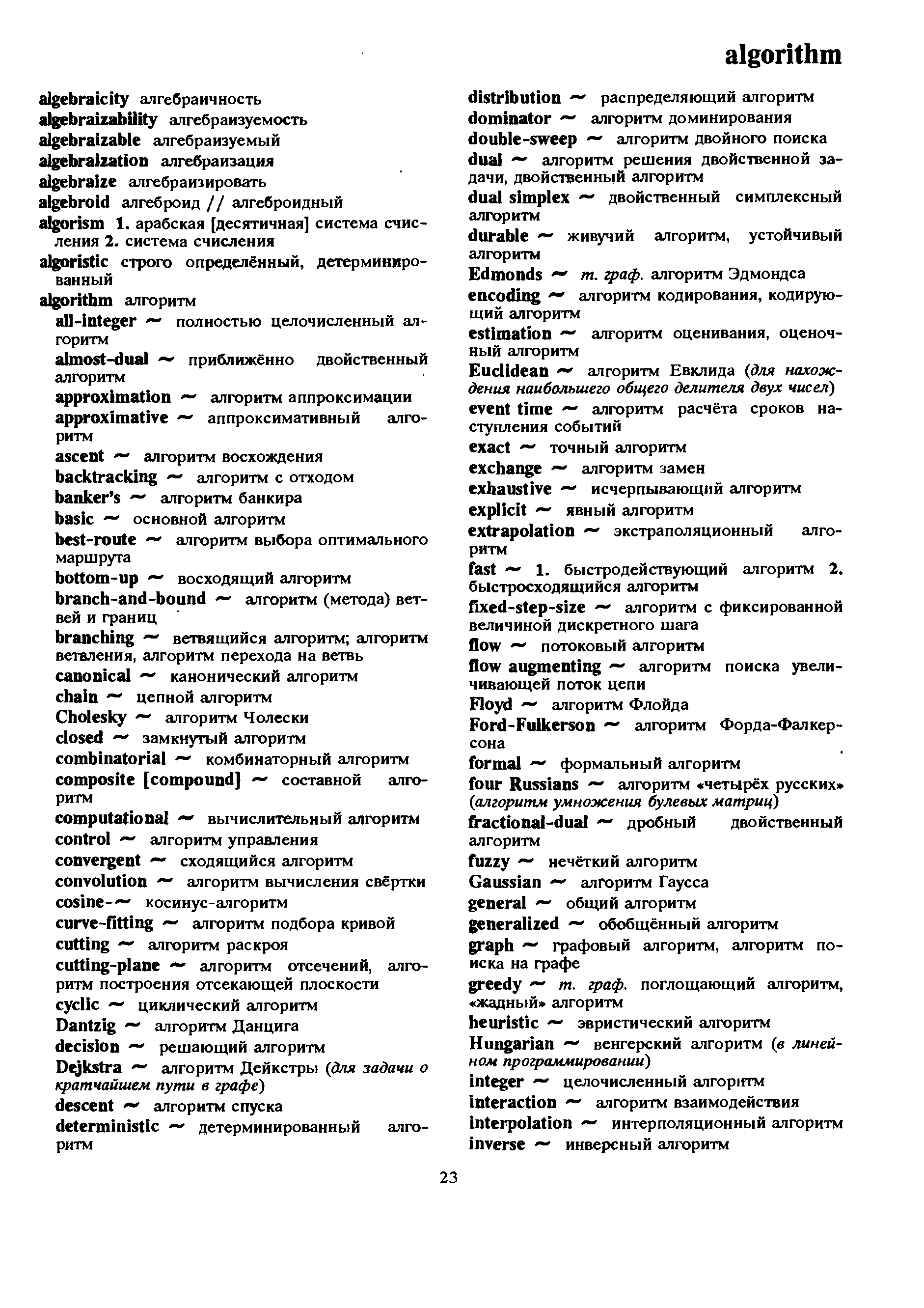 algorithm

algebraicity алгебраичность
algebraizability алгебраизуемость
algebraizable алгебраизуемый
algebraization алгебраизация
algebraize алгебраизировать
algebroid алгеброид // алгеброидный
algorism 1. арабская [десятичная] система счисления 2. система счисления
algoristic строго определённый, детерминированный
algorithm алгоритм
all-integer ~ полностью целочисленный алгоритм
almost-dual ~ приближённо двойственный алгоритм
approximation ~ алгоритм аппроксимации
approximative ~ аппроксимативный алгоритм
ascent ~ алгоритм восхождения
backtracking ~ алгоритм с отходом
banker's ~ алгоритм банкира
basic ~ основной алгоритм
best-route ~ алгоритм выбора оптимального маршрута
bottom-up ~ восходящий алгоритм
branch-and-bound ~ алгоритм (метода) ветвей и границ
branching ~ ветвящийся алгоритм; алгоритм ветвления, алгоритм перехода на ветвь
canonical ~ канонический алгоритм
chain ~ цепной алгоритм
Cholesky ~ алгоритм Чолески
closed ~ замкнутый алгоритм
combinatorial ~ комбинаторный алгоритм
composite [compound] ~ составной алгоритм
computational ~ вычислительный алгоритм
control ~ алгоритм управления
convergent ~ сходящийся алгоритм
convolution ~ алгоритм вычисления свёртки
cosine-~ косинус-алгоритм
curve-fitting ~ алгоритм подбора кривой
cutting ~ алгоритм раскроя
cutting-plane ~ алгоритм отсечений, алгоритм построения отсекающей плоскости
cyclic ~ циклический алгоритм
Dantzig ~ алгоритм Данцига
decision ~ решающий алгоритм
Dejkstra ~ алгоритм Дейкстры (для задачи о кратчайшем пути в графе)
descent ~ алгоритм спуска
deterministic ~ детерминированный алгоритм

distribution ~ распределяющий алгоритм
dominator ~ алгоритм доминирования
double-sweep ~ алгоритм двойного поиска
dual ~ алгоритм решения двойственной задачи, двойственный алгоритм
dual simplex ~ двойственный симплексный алгоритм
durable ~ живучий алгоритм, устойчивый алгоритм
Edmonds ~ т. граф. алгоритм Эдмондса
encoding ~ алгоритм кодирования, кодирующий алгоритм
estimation ~ алгоритм оценивания, оценочный алгоритм
Euclidean ~ алгоритм Евклида (для нахождения наибольшего общего делителя двух чисел)
event time ~ алгоритм расчёта сроков наступления событий
exact ~ точный алгоритм
exchange ~ алгоритм замен
exhaustive ~ исчерпывающий алгоритм
explicit ~ явный алгоритм
extrapolation ~ экстраполяционный алгоритм
fast ~ 1. быстродействующий алгоритм 2. быстросходящийся алгоритм
fixed-step-size ~ алгоритм с фиксированной величиной дискретного шага
flow ~ потоковый алгоритм
flow augmenting ~ алгоритм поиска увеличивающей поток цепи
Floyd ~ алгоритм Флойда
Ford-Fulkerson ~ алгоритм Форда-Фалкерсона
formal ~ формальный алгоритм
four Russians ~ алгоритм «четырёх русских» (алгоритм умножения булевых матриц)
fractional-dual ~ дробный двойственный алгоритм
fuzzy ~ нечёткий алгоритм
Gaussian ~ алгоритм Гаусса
general ~ общий алгоритм
generalized ~ обобщённый алгоритм
graph ~ графовый алгоритм, алгоритм поиска на графе
greedy ~ т. граф. поглощающий алгоритм, «жадный» алгоритм
heuristic ~ эвристический алгоритм
Hungarian ~ венгерский алгоритм (в линейном программировании)
integer ~ целочисленный алгоритм
interaction ~ алгоритм взаимодействия
interpolation ~ интерполяционный алгоритм
inverse ~ инверсный алгоритм

23